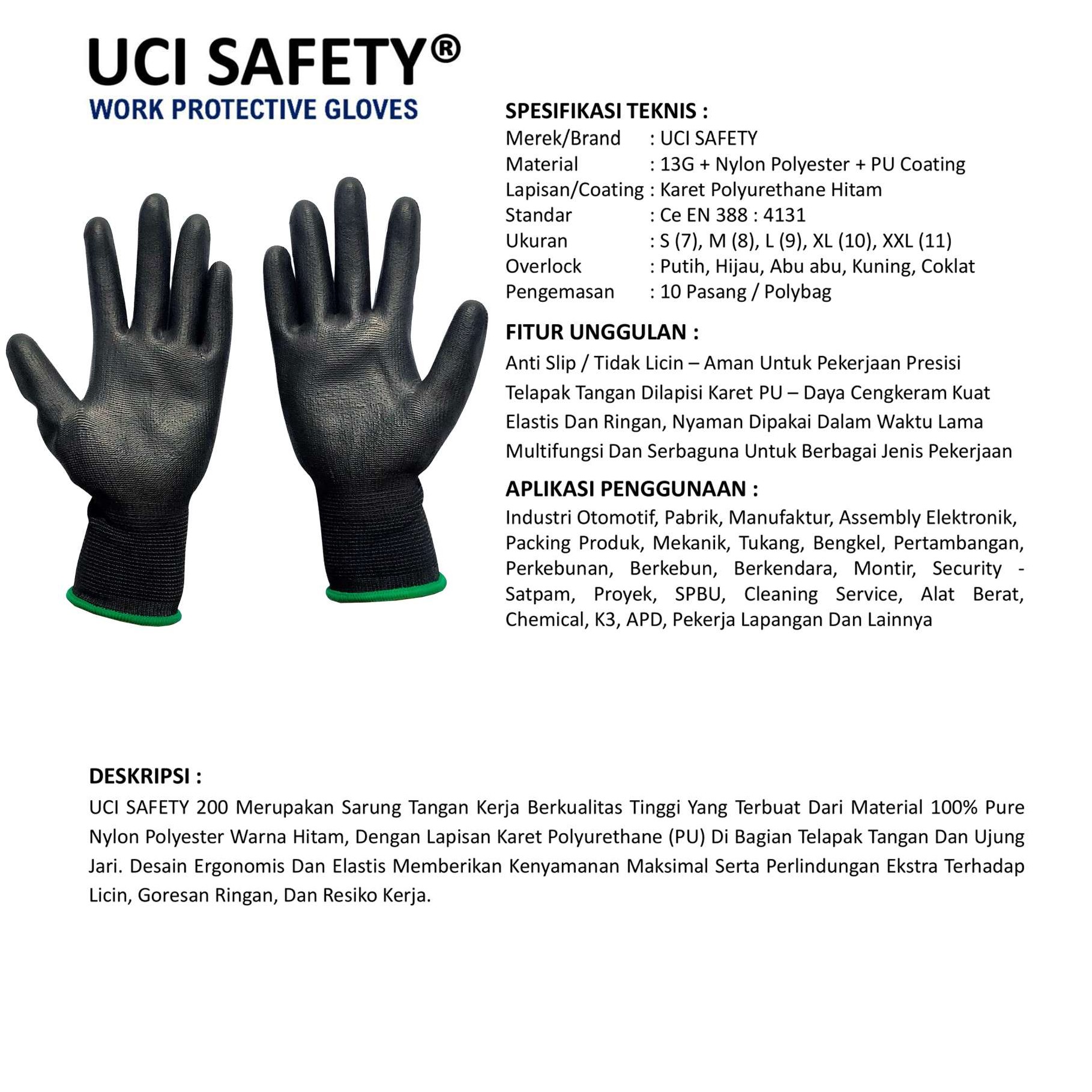 UCI SAFETY®
WORK PROTECTIVE GLOVES

SPESIFIKASI TEKNIS :
Merek/Brand : UCI SAFETY
Material : 13G + Nylon Polyester + PU Coating
Lapisan/Coating : Karet Polyurethane Hitam
Standar : Ce EN 388 : 4131
Ukuran : S (7), M (8), L (9), XL (10), XXL (11)
Overlock : Putih, Hijau, Abu abu, Kuning, Coklat
Pengemasan : 10 Pasang / Polybag

FITUR UNGGULAN :
Anti Slip / Tidak Licin – Aman Untuk Pekerjaan Presisi
Telapak Tangan Dilapisi Karet PU – Daya Cengkeram Kuat
Elastis Dan Ringan, Nyaman Dipakai Dalam Waktu Lama
Multifungsi Dan Serbaguna Untuk Berbagai Jenis Pekerjaan

APLIKASI PENGGUNAAN :
Industri Otomotif, Pabrik, Manufaktur, Assembly Elektronik, Packing Produk, Mekanik, Tukang, Bengkel, Pertambangan, Perkebunan, Berkebun, Berkendara, Montir, Security - Satpam, Proyek, SPBU, Cleaning Service, Alat Berat, Chemical, K3, APD, Pekerja Lapangan Dan Lainnya

DESKRIPSI :
UCI SAFETY 200 Merupakan Sarung Tangan Kerja Berkualitas Tinggi Yang Terbuat Dari Material 100% Pure Nylon Polyester Warna Hitam, Dengan Lapisan Karet Polyurethane (PU) Di Bagian Telapak Tangan Dan Ujung Jari. Desain Ergonomis Dan Elastis Memberikan Kenyamanan Maksimal Serta Perlindungan Ekstra Terhadap Licin, Goresan Ringan, Dan Resiko Kerja.